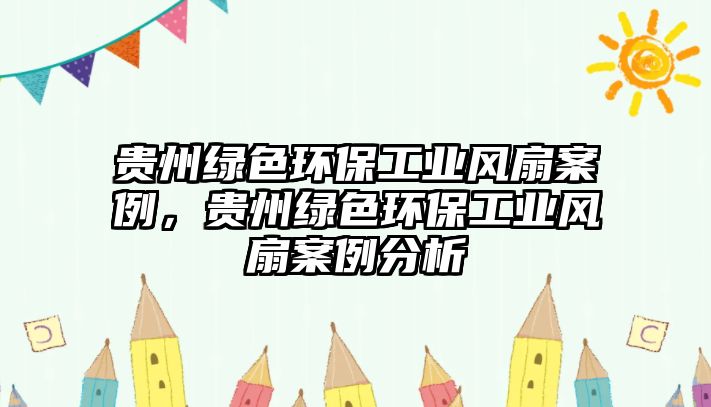 贵州绿色环保工业风扇案例，贵州绿色环保工业风扇案例分析